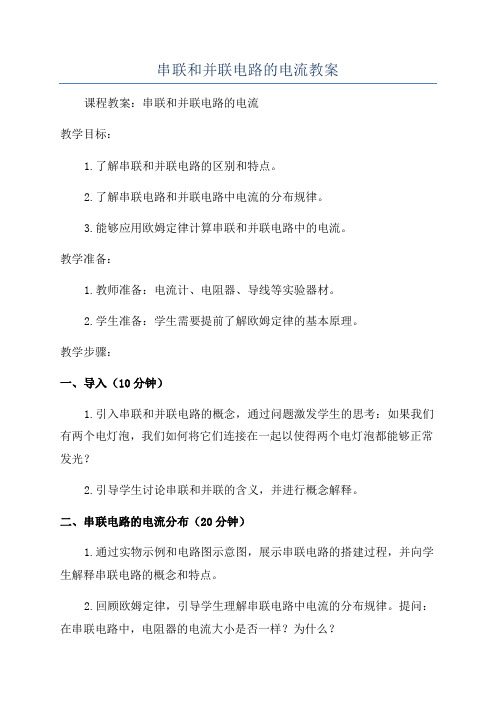 串联和并联电路的电流教案

课程教案：串联和并联电路的电流

教学目标：

1.了解串联和并联电路的区别和特点。

2.了解串联电路和并联电路中电流的分布规律。

3.能够应用欧姆定律计算串联和并联电路中的电流。

教学准备：

1.教师准备：电流计、电阻器、导线等实验器材。

2.学生准备：学生需要提前了解欧姆定律的基本原理。

教学步骤：

一、导入（10分钟）

1.引入串联和并联电路的概念，通过问题激发学生的思考：如果我们有两个电灯泡，我们如何将它们连接在一起以使得两个电灯泡都能够正常发光？

2.引导学生讨论串联和并联的含义，并进行概念解释。

二、串联电路的电流分布（20分钟）

1.通过实物示例和电路图示意图，展示串联电路的搭建过程，并向学生解释串联电路的概念和特点。

2.回顾欧姆定律，引导学生理解串联电路中电流的分布规律。提问：在串联电路中，电阻器的电流大小是否一样？为什么？